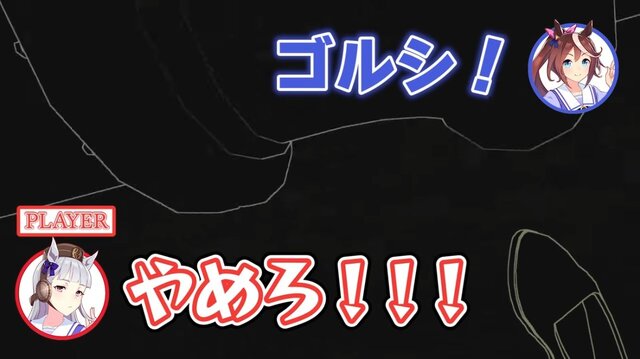 ゴルシ！

PLAYER

やめろ！！！